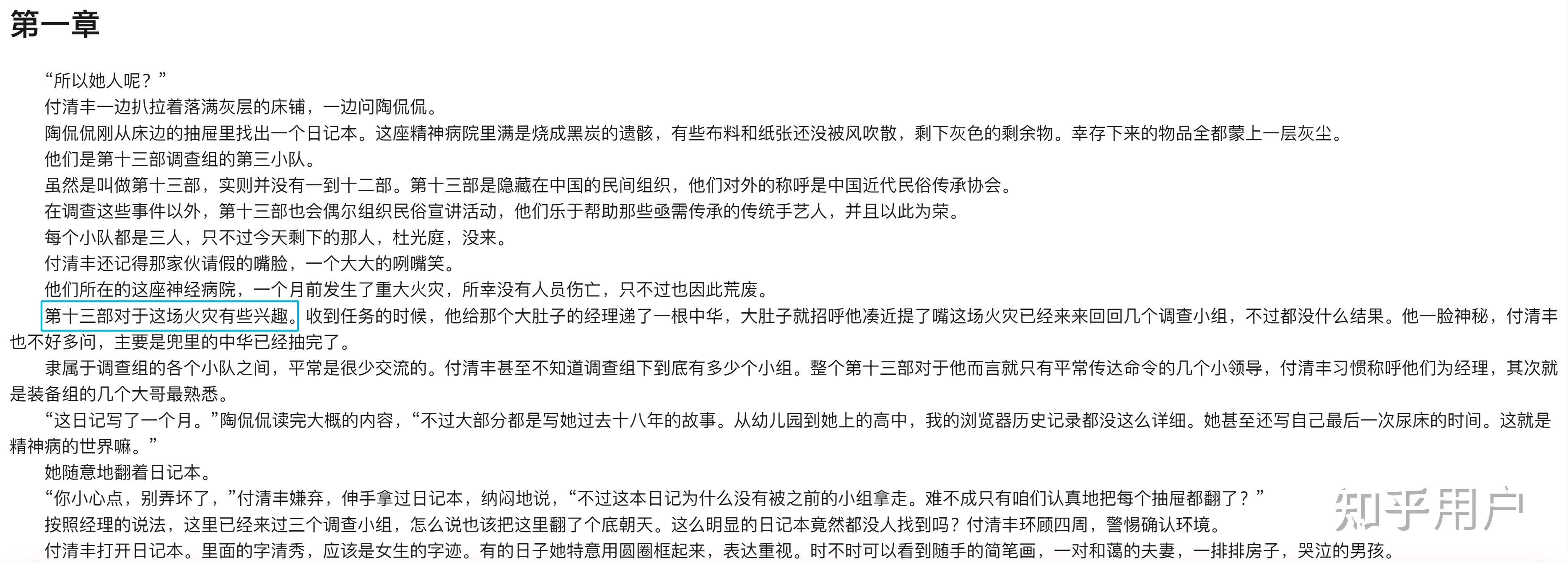 第一章

“所以她人呢？”

付清丰一边扒拉着落满灰层的床铺，一边问陶侃侃。

陶侃侃刚从床边的抽屉里找出一个日记本。这座精神病院里满是烧成黑炭的遗骸，有些布料和纸张还没被风吹散，剩下灰色的剩余物。幸存下来的物品全都蒙上一层灰尘。

他们是第十三部调查组的第三小队。

虽然是叫做第十三部，实则并没有一到十二部。第十三部是隐藏在中国的民间组织，他们对外的称呼是中国近代民俗传承协会。

在调查这些事件以外，第十三部也会偶尔组织民俗宣讲活动，他们乐于帮助那些亟需传承的传统手艺人，并且以此为荣。

每个小队都是三人，只不过今天剩下的那人，杜光庭，没来。

付清丰还记得那家伙请假的嘴脸，一个大大的咧嘴笑。

他们所在的这座神经病院，一个月前发生了重大火灾，所幸没有人员伤亡，只不过也因此荒废。

第十三部对于这场火灾有些兴趣。收到任务的时候，他给那个大肚子的经理递了一根中华，大肚子就招呼他凑近提了嘴这场火灾已经来来回回几个调查小组，不过都没什么结果。他一脸神秘，付清丰也不好多问，主要是兜里的中华已经抽完了。

隶属于调查组的各个小队之间，平常是很少交流的。付清丰甚至不知道调查组下到底有多少个小组。整个第十三部对于他而言就只有平常传达命令的几个小领导，付清丰习惯称呼他们为经理，其次就是装备组的几个大哥最熟悉。

“这日记写了一个月。”陶侃侃读完大概的内容，“不过大部分都是写她过去十八年的故事。从幼儿园到她上的高中，我的浏览器历史记录都没这么详细。她甚至还写自己最后一次尿床的时间。这就是精神病的世界嘛。”

她随意地翻着日记本。

“你小心点，别弄坏了，”付清丰嫌弃，伸手拿过日记本，纳闷地说，“不过这本日记为什么没有被之前的小组拿走。难不成只有咱们认真地把每个抽屉都翻了？”

按照经理的说法，这里已经来过三个调查小组，怎么说也该把这里翻了个底朝天。这么明显的日记本竟然都没人找到吗？付清丰环顾四周，警惕确认环境。

付清丰打开日记本。里面的字清秀，应该是女生的字迹。有的日子她特意用圆圈框起来，表达重视。时不时可以看到随手的简笔画，一对和蔼的夫妻，一排排房子，哭泣的男孩。

知乎用户